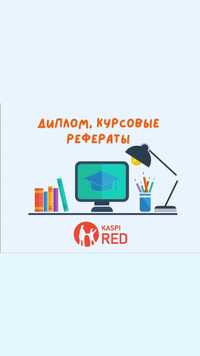 ДИПЛОМ, КУРСОВЫЕ РЕФЕРАТЫ

KASPI RED